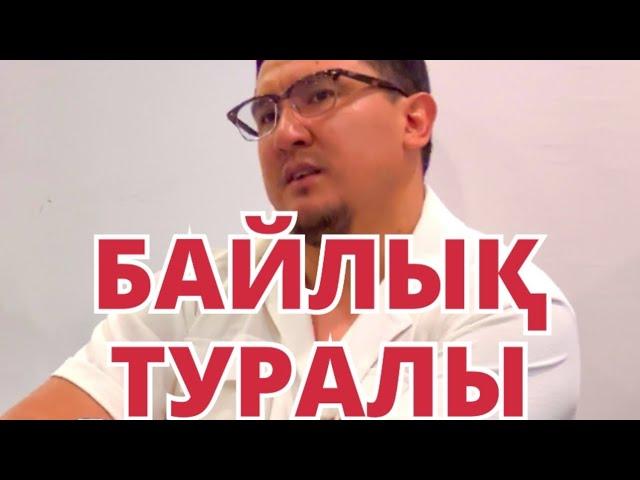 БАЙЛЫҚ ТУРАЛЫ